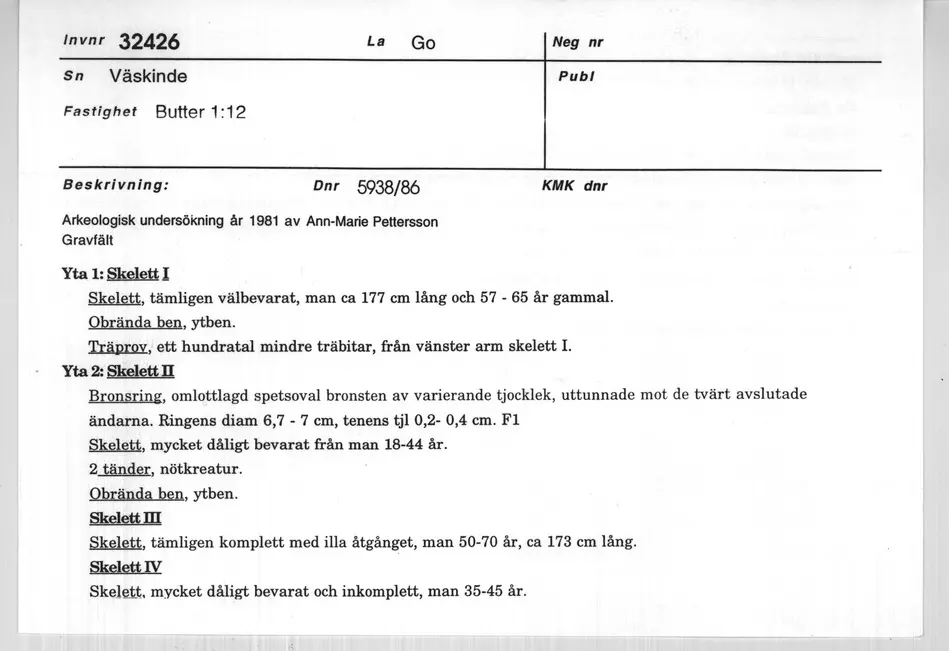 Invnr 32426 La Go Neg nr

Sn Väskinde Publ

Fastighet Butter 1:12

Beskrivning: Dnr 5938/86 KMK dnr

Arkeologisk undersökning år 1981 av Ann-Marie Pettersson
Gravfält

Yta 1: Skelett I

Skelett, tämligen välbevarat, man ca 177 cm lång och 57 - 65 år gammal.

Obrända ben, ytben.

Träprov, ett hundratal mindre träbitar, från vänster arm skelett I.

Yta 2: Skelett II

Bronsring, omlottlagd spetsoval bronsten av varierande tjocklek, uttunnade mot de tvärt avslutade ändarna. Ringens diam 6,7 - 7 cm, tenens tjl 0,2- 0,4 cm. F1

Skelett, mycket dåligt bevarat från man 18-44 år.

2 tänder, nötkreatur.

Obrända ben, ytben.

Skelett III

Skelett, tämligen komplett med illa åtgånget, man 50-70 år, ca 173 cm lång.

Skelett IV

Skelett, mycket dåligt bevarat och inkomplett, man 35-45 år.